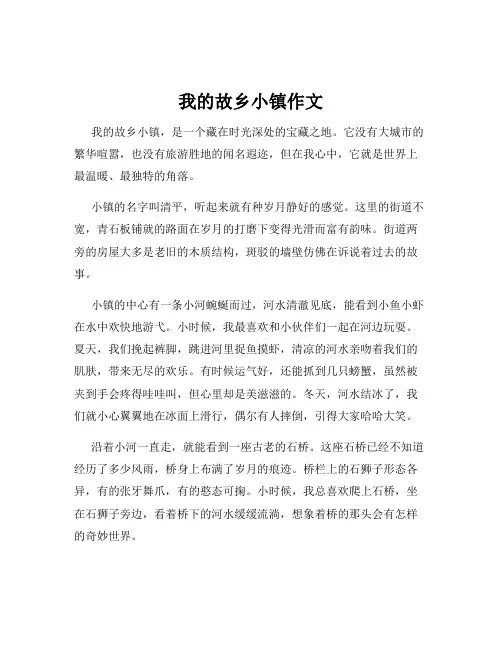 我的故乡小镇作文

我的故乡小镇，是一个藏在时光深处的宝藏之地。它没有大城市的繁华喧嚣，也没有旅游胜地的闻名遐迩，但在我心中，它就是世界上最温暖、最独特的角落。

小镇的名字叫清平，听起来就有种岁月静好的感觉。这里的街道不宽，青石板铺就的路面在岁月的打磨下变得光滑而富有韵味。街道两旁的房屋大多是老旧的木质结构，斑驳的墙壁仿佛在诉说着过去的故事。

小镇的中心有一条小河蜿蜒而过，河水清澈见底，能看到小鱼小虾在水中欢快地游弋。小时候，我最喜欢和小伙伴们一起在河边玩耍。夏天，我们挽起裤脚，跳进河里捉鱼摸虾，清凉的河水亲吻着我们的肌肤，带来无尽的欢乐。有时候运气好，还能抓到几只螃蟹，虽然被夹到手会疼得哇哇叫，但心里却是美滋滋的。冬天，河水结冰了，我们就小心翼翼地在冰面上滑行，偶尔有人摔倒，引得大家哈哈大笑。

沿着小河一直走，就能看到一座古老的石桥。这座石桥已经不知道经历了多少风雨，桥身上布满了岁月的痕迹。桥栏上的石狮子形态各异，有的张牙舞爪，有的憨态可掬。小时候，我总喜欢爬上石桥，坐在石狮子旁边，看着桥下的河水缓缓流淌，想象着桥的那头会有怎样的奇妙世界。